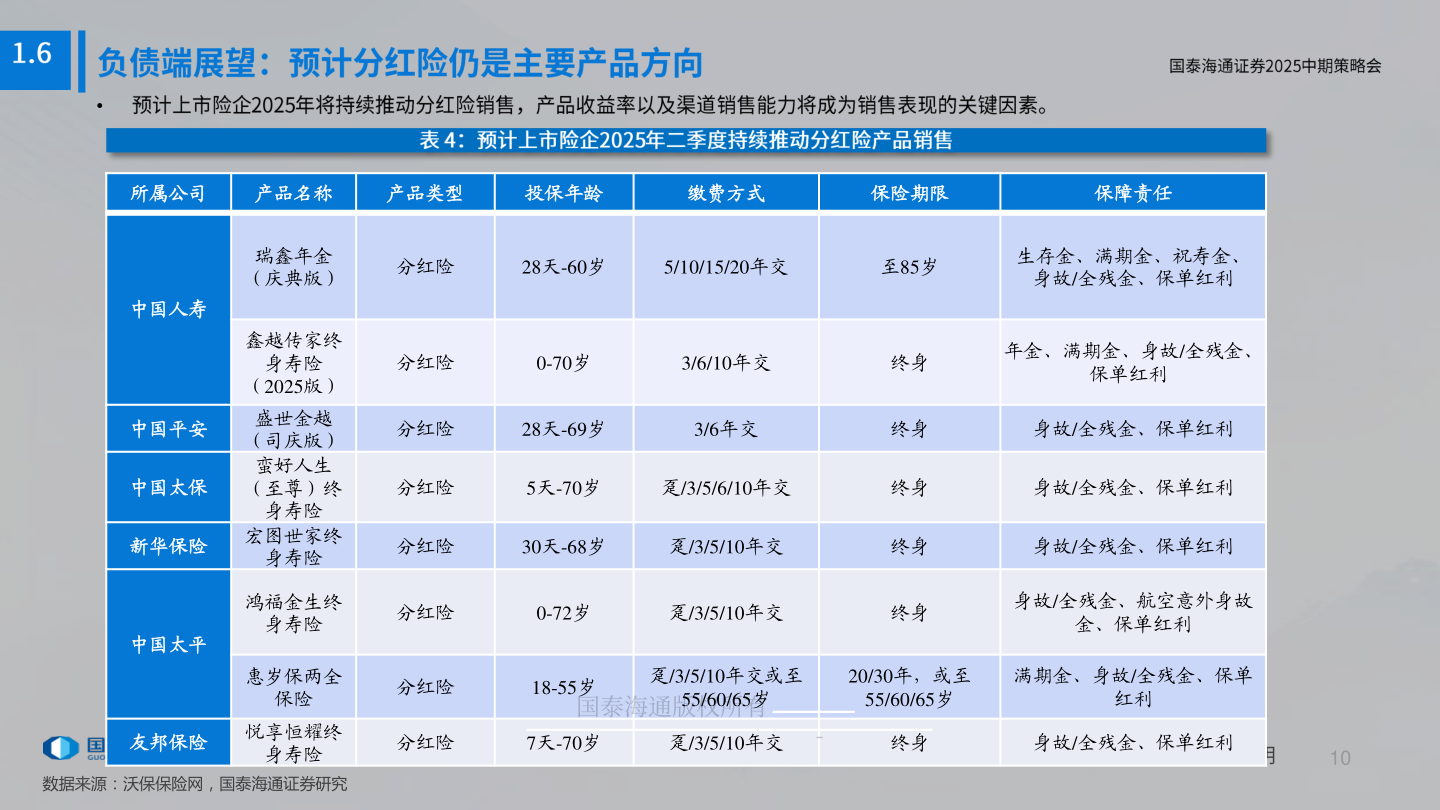 1.6 负债端展望：预计分红险仍是主要产品方向

国泰海通证券2025中期策略会

• 预计上市险企2025年将持续推动分红险销售，产品收益率以及渠道销售能力将成为销售表现的关键因素。

表 4：预计上市险企2025年二季度持续推动分红险产品销售

| 所属公司 | 产品名称 | 产品类型 | 投保年龄 | 缴费方式 | 保险期限 | 保障责任 |
|---|---|---|---|---|---|---|
| 中国人寿 | 瑞鑫年金（庆典版） | 分红险 | 28天-60岁 | 5/10/15/20年交 | 至85岁 | 生存金、满期金、祝寿金、身故/全残金、保单红利 |
| 中国人寿 | 鑫越传家终身寿险（2025版） | 分红险 | 0-70岁 | 3/6/10年交 | 终身 | 年金、满期金、身故/全残金、保单红利 |
| 中国平安 | 盛世金越（司庆版） | 分红险 | 28天-69岁 | 3/6年交 | 终身 | 身故/全残金、保单红利 |
| 中国太保 | 蛮好人生（至尊）终身寿险 | 分红险 | 5天-70岁 | 趸/3/5/6/10年交 | 终身 | 身故/全残金、保单红利 |
| 新华保险 | 宏图世家终身寿险 | 分红险 | 30天-68岁 | 趸/3/5/10年交 | 终身 | 身故/全残金、保单红利 |
| 中国太平 | 鸿福金生终身寿险 | 分红险 | 0-72岁 | 趸/3/5/10年交 | 终身 | 身故/全残金、航空意外身故金、保单红利 |
| 中国太平 | 惠岁保两全保险 | 分红险 | 18-55岁 | 趸/3/5/10年交或至55/60/65岁 | 20/30年，或至55/60/65岁 | 满期金、身故/全残金、保单红利 |
| 友邦保险 | 悦享恒耀终身寿险 | 分红险 | 7天-70岁 | 趸/3/5/10年交 | 终身 | 身故/全残金、保单红利 |

国泰海通版权所有

10

数据来源：沃保保险网，国泰海通证券研究